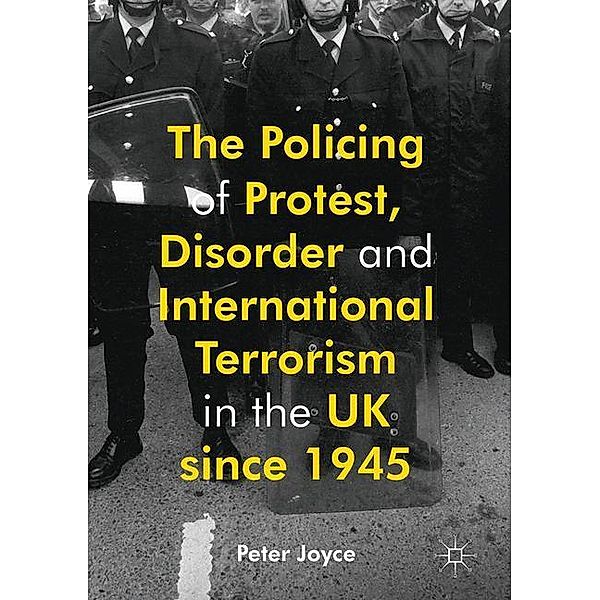 The Policing of Protest, Disorder and International Terrorism in the UK since 1945

Peter Joyce